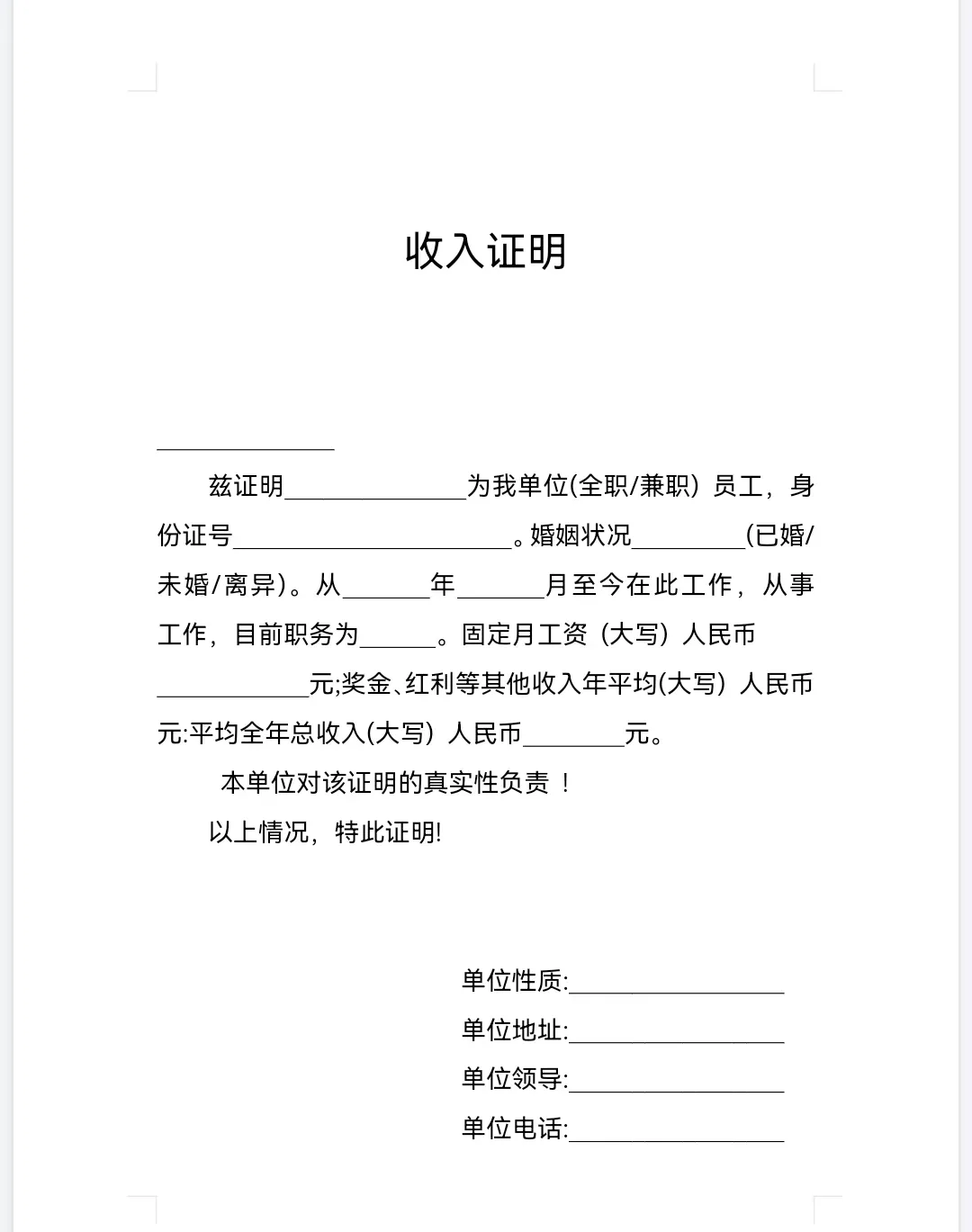 收入证明

______________

兹证明______________为我单位(全职/兼职）员工，身份证号______________________。婚姻状况_________(已婚/未婚/离异)。从_______年_______月至今在此工作，从事工作，目前职务为______。固定月工资（大写）人民币____________元;奖金、红利等其他收入年平均(大写）人民币元:平均全年总收入(大写）人民币________元。

本单位对该证明的真实性负责 ！

以上情况，特此证明!

单位性质:_________________

单位地址:_________________

单位领导:_________________

单位电话:_________________